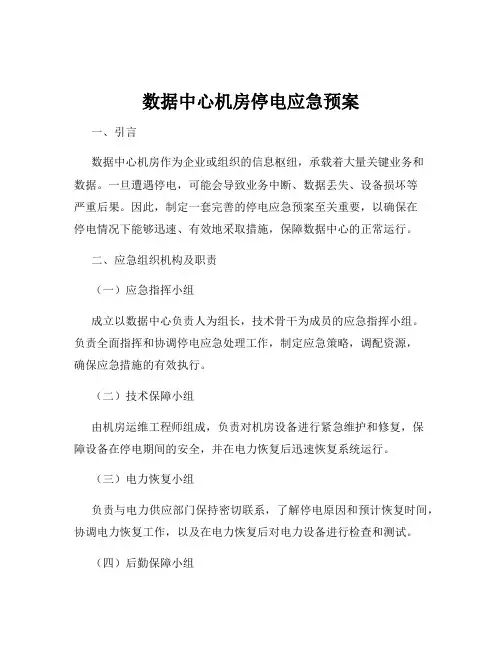 数据中心机房停电应急预案

一、引言

数据中心机房作为企业或组织的信息枢纽，承载着大量关键业务和数据。一旦遭遇停电，可能会导致业务中断、数据丢失、设备损坏等严重后果。因此，制定一套完善的停电应急预案至关重要，以确保在停电情况下能够迅速、有效地采取措施，保障数据中心的正常运行。

二、应急组织机构及职责

（一）应急指挥小组

成立以数据中心负责人为组长，技术骨干为成员的应急指挥小组。负责全面指挥和协调停电应急处理工作，制定应急策略，调配资源，确保应急措施的有效执行。

（二）技术保障小组

由机房运维工程师组成，负责对机房设备进行紧急维护和修复，保障设备在停电期间的安全，并在电力恢复后迅速恢复系统运行。

（三）电力恢复小组

负责与电力供应部门保持密切联系，了解停电原因和预计恢复时间，协调电力恢复工作，以及在电力恢复后对电力设备进行检查和测试。

（四）后勤保障小组